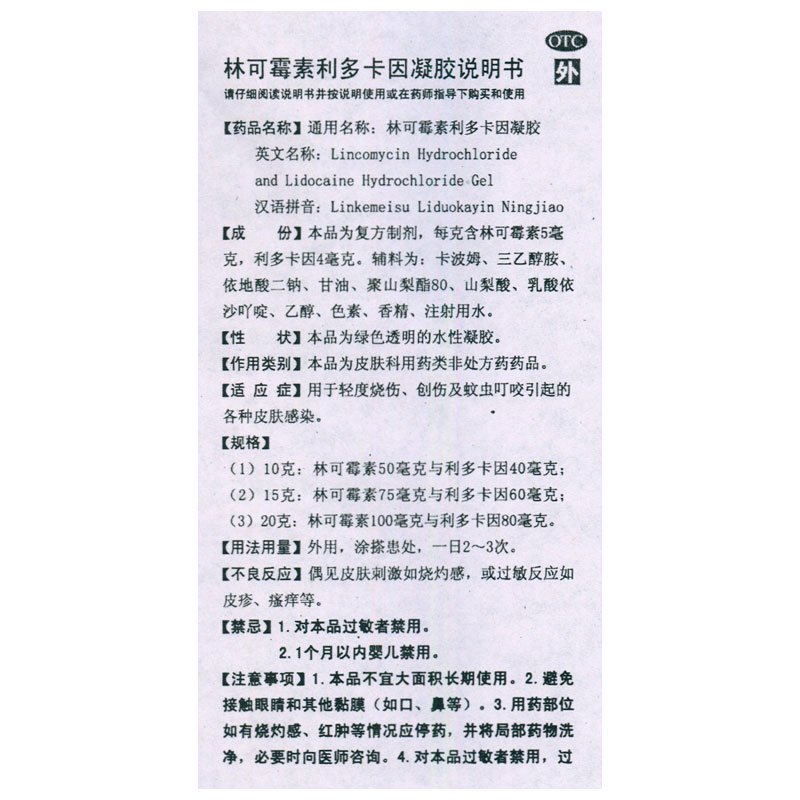 OTC

外

林可霉素利多卡因凝胶说明书

请仔细阅读说明书并按说明使用或在药师指导下购买和使用

【药品名称】通用名称：林可霉素利多卡因凝胶

英文名称：Lincomycin Hydrochloride and Lidocaine Hydrochloride Gel

汉语拼音：Linkemeisu Liduokayin Ningjiao

【成　　份】本品为复方制剂，每克含林可霉素5毫克，利多卡因4毫克。辅料为：卡波姆、三乙醇胺、依地酸二钠、甘油、聚山梨酯80、山梨酸、乳酸依沙吖啶、乙醇、色素、香精、注射用水。

【性　　状】本品为绿色透明的水性凝胶。

【作用类别】本品为皮肤科用药类非处方药药品。

【适 应 症】用于轻度烧伤、创伤及蚊虫叮咬引起的各种皮肤感染。

【规格】

（1）10克：林可霉素50毫克与利多卡因40毫克；

（2）15克：林可霉素75毫克与利多卡因60毫克；

（3）20克：林可霉素100毫克与利多卡因80毫克。

【用法用量】外用，涂搽患处，一日2～3次。

【不良反应】偶见皮肤刺激如烧灼感，或过敏反应如皮疹、瘙痒等。

【禁忌】1.对本品过敏者禁用。

2.1个月以内婴儿禁用。

【注意事项】1.本品不宜大面积长期使用。2.避免接触眼睛和其他黏膜（如口、鼻等）。3.用药部位如有烧灼感、红肿等情况应停药，并将局部药物洗净，必要时向医师咨询。4.对本品过敏者禁用，过